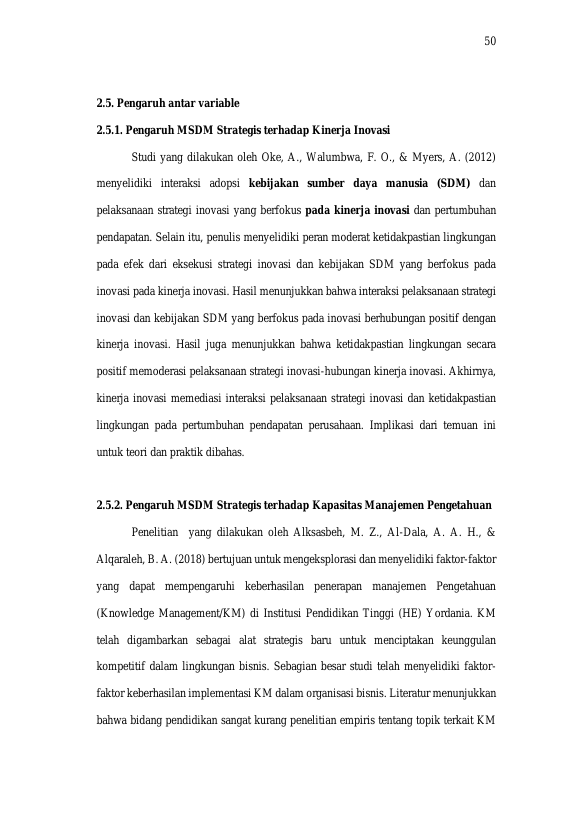 50

2.5. Pengaruh antar variable

2.5.1. Pengaruh MSDM Strategis terhadap Kinerja Inovasi

Studi yang dilakukan oleh Oke, A., Walumbwa, F. O., & Myers, A. (2012) menyelidiki interaksi adopsi kebijakan sumber daya manusia (SDM) dan pelaksanaan strategi inovasi yang berfokus pada kinerja inovasi dan pertumbuhan pendapatan. Selain itu, penulis menyelidiki peran moderat ketidakpastian lingkungan pada efek dari eksekusi strategi inovasi dan kebijakan SDM yang berfokus pada inovasi pada kinerja inovasi. Hasil menunjukkan bahwa interaksi pelaksanaan strategi inovasi dan kebijakan SDM yang berfokus pada inovasi berhubungan positif dengan kinerja inovasi. Hasil juga menunjukkan bahwa ketidakpastian lingkungan secara positif memoderasi pelaksanaan strategi inovasi-hubungan kinerja inovasi. Akhirnya, kinerja inovasi memediasi interaksi pelaksanaan strategi inovasi dan ketidakpastian lingkungan pada pertumbuhan pendapatan perusahaan. Implikasi dari temuan ini untuk teori dan praktik dibahas.

2.5.2. Pengaruh MSDM Strategis terhadap Kapasitas Manajemen Pengetahuan

Penelitian yang dilakukan oleh Alksasbeh, M. Z., Al-Dala, A. A. H., & Alqaraleh, B. A. (2018) bertujuan untuk mengeksplorasi dan menyelidiki faktor-faktor yang dapat mempengaruhi keberhasilan penerapan manajemen Pengetahuan (Knowledge Management/KM) di Institusi Pendidikan Tinggi (HE) Yordania. KM telah digambarkan sebagai alat strategis baru untuk menciptakan keunggulan kompetitif dalam lingkungan bisnis. Sebagian besar studi telah menyelidiki faktor-faktor keberhasilan implementasi KM dalam organisasi bisnis. Literatur menunjukkan bahwa bidang pendidikan sangat kurang penelitian empiris tentang topik terkait KM